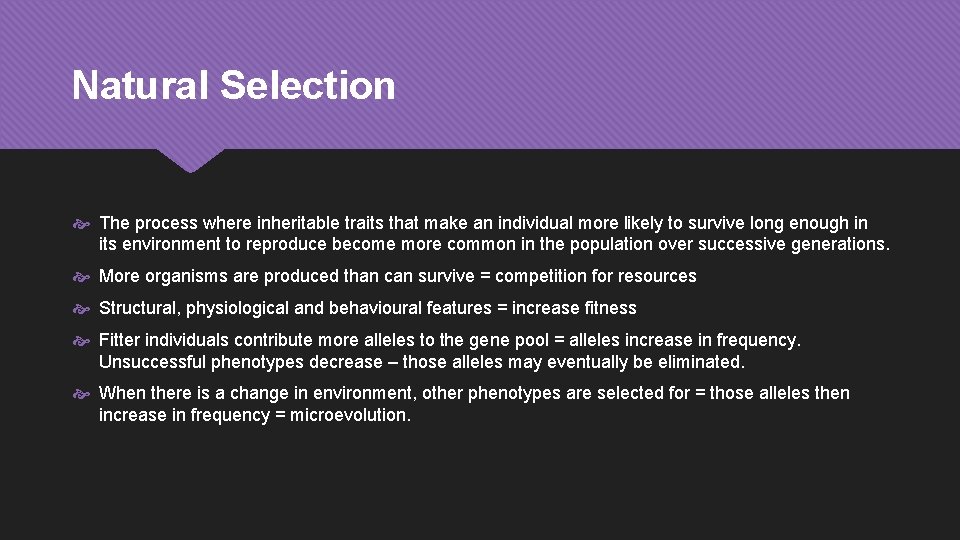 Natural Selection

The process where inheritable traits that make an individual more likely to survive long enough in its environment to reproduce become more common in the population over successive generations.

More organisms are produced than can survive = competition for resources

Structural, physiological and behavioural features = increase fitness

Fitter individuals contribute more alleles to the gene pool = alleles increase in frequency. Unsuccessful phenotypes decrease – those alleles may eventually be eliminated.

When there is a change in environment, other phenotypes are selected for = those alleles then increase in frequency = microevolution.